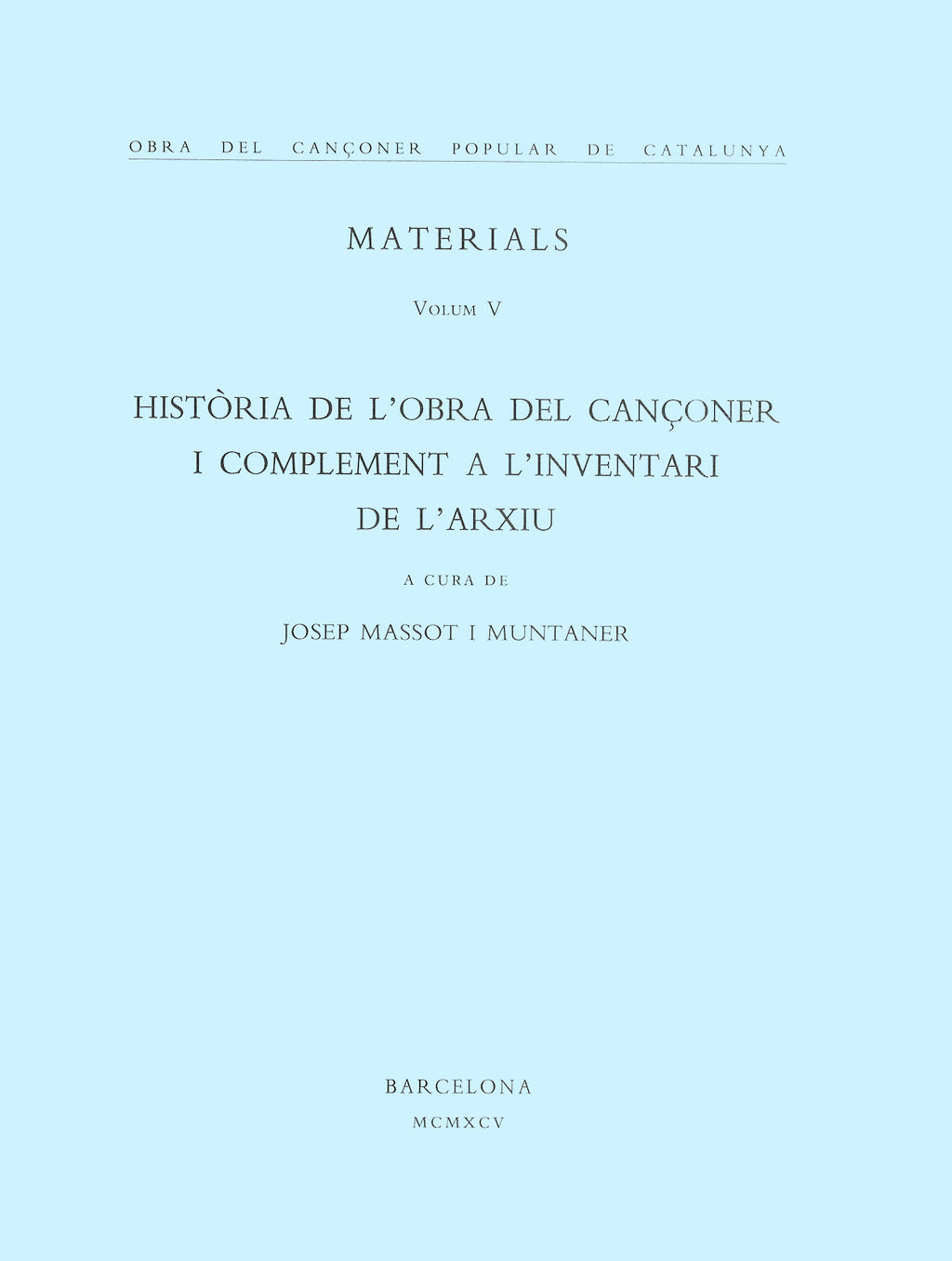 OBRA DEL CANÇONER POPULAR DE CATALUNYA

MATERIALS

VOLUM V

HISTÒRIA DE L'OBRA DEL CANÇONER
I COMPLEMENT A L'INVENTARI
DE L'ARXIU

A CURA DE

JOSEP MASSOT I MUNTANER

BARCELONA
MCMXCV